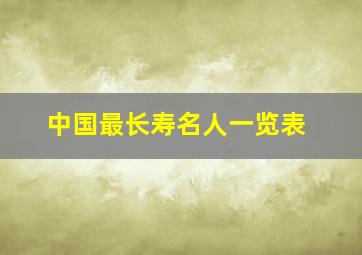 中国最长寿名人一览表